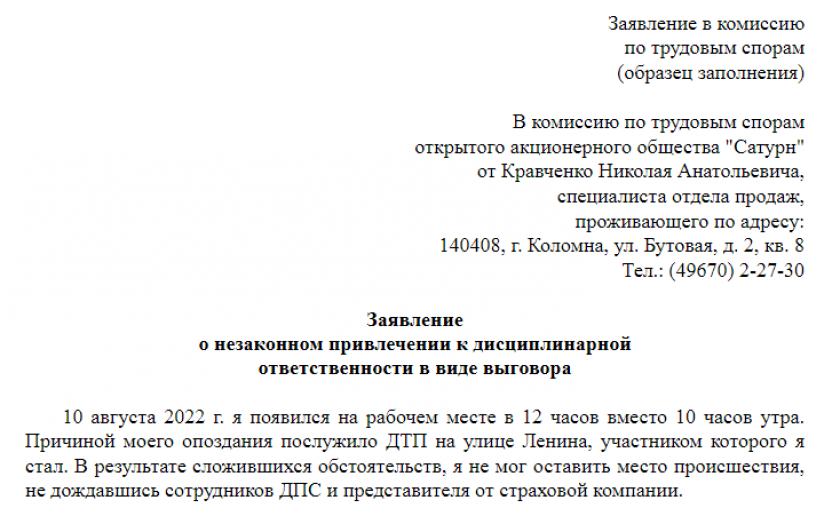 Заявление в комиссию
по трудовым спорам
(образец заполнения)

В комиссию по трудовым спорам
открытого акционерного общества "Сатурн"
от Кравченко Николая Анатольевича,
специалиста отдела продаж,
проживающего по адресу:
140408, г. Коломна, ул. Бутовая, д. 2, кв. 8
Тел.: (49670) 2-27-30

Заявление
о незаконном привлечении к дисциплинарной
ответственности в виде выговора

10 августа 2022 г. я появился на рабочем месте в 12 часов вместо 10 часов утра. Причиной моего опоздания послужило ДТП на улице Ленина, участником которого я стал. В результате сложившихся обстоятельств, я не мог оставить место происшествия, не дождавшись сотрудников ДПС и представителя от страховой компании.